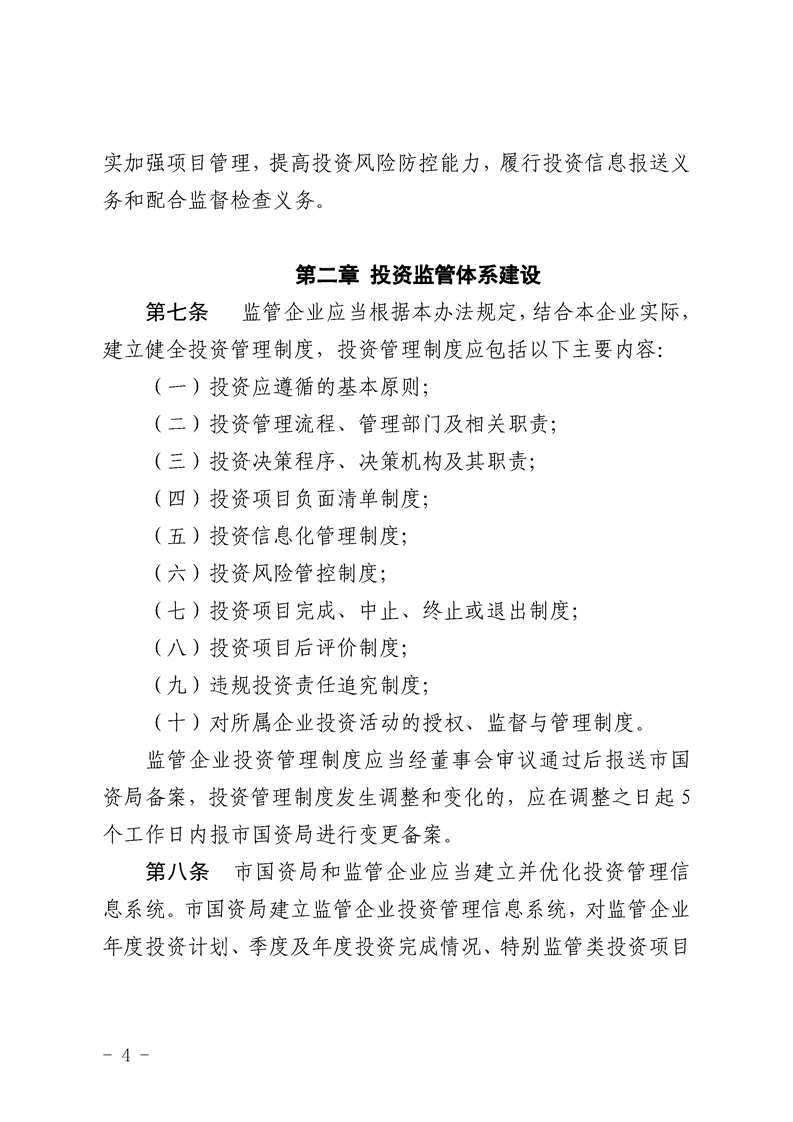 实加强项目管理，提高投资风险防控能力，履行投资信息报送义务和配合监督检查义务。

第二章 投资监管体系建设

第七条 监管企业应当根据本办法规定，结合本企业实际，建立健全投资管理制度，投资管理制度应包括以下主要内容：

（一）投资应遵循的基本原则；

（二）投资管理流程、管理部门及相关职责；

（三）投资决策程序、决策机构及其职责；

（四）投资项目负面清单制度；

（五）投资信息化管理制度；

（六）投资风险管控制度；

（七）投资项目完成、中止、终止或退出制度；

（八）投资项目后评价制度；

（九）违规投资责任追究制度；

（十）对所属企业投资活动的授权、监督与管理制度。

监管企业投资管理制度应当经董事会审议通过后报送市国资局备案，投资管理制度发生调整和变化的，应在调整之日起5个工作日内报市国资局进行变更备案。

第八条 市国资局和监管企业应当建立并优化投资管理信息系统。市国资局建立监管企业投资管理信息系统，对监管企业年度投资计划、季度及年度投资完成情况、特别监管类投资项目

- 4 -